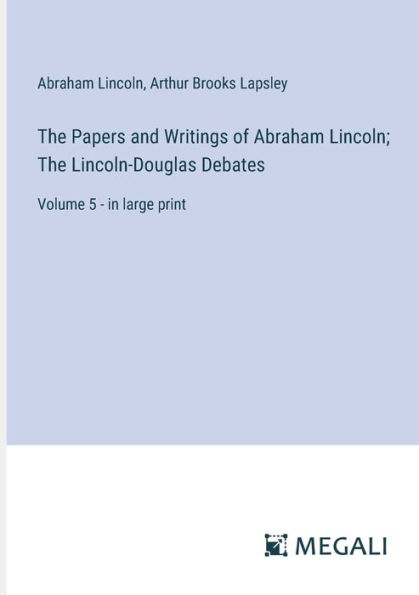 Abraham Lincoln, Arthur Brooks Lapsley

The Papers and Writings of Abraham Lincoln; The Lincoln-Douglas Debates

Volume 5 - in large print

MEGALI